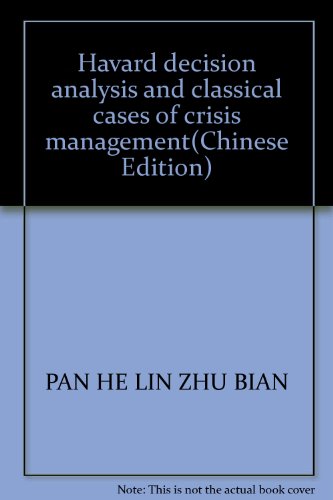 Havard decision analysis and classical cases of crisis management(Chinese Edition)

PAN HE LIN ZHU BIAN

Note: This is not the actual book cover